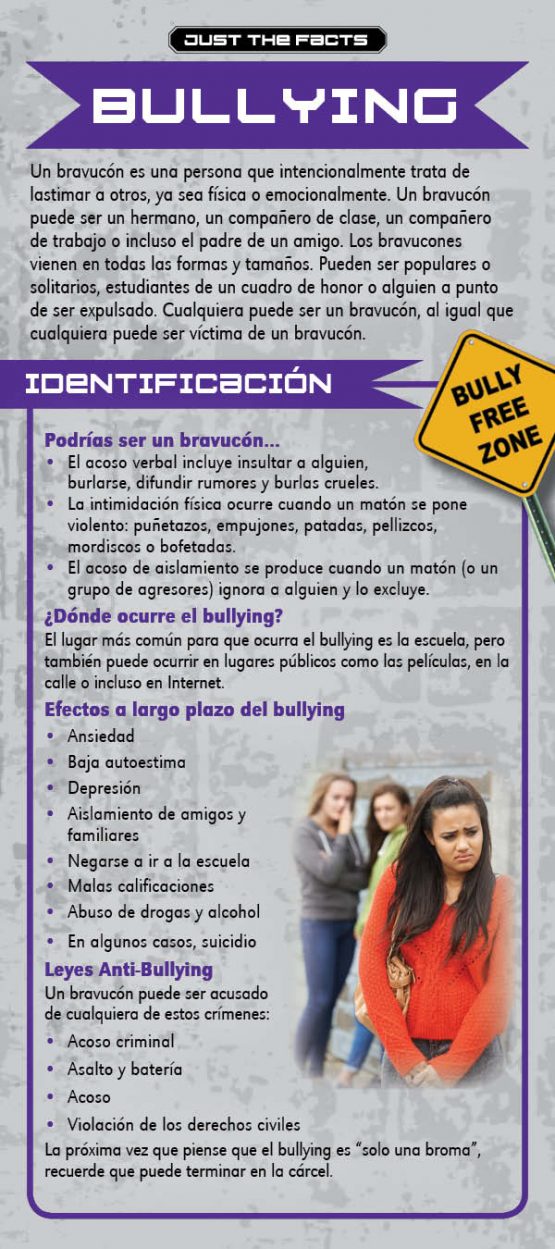 JUST THE FACTS

BULLYING

Un bravucón es una persona que intencionalmente trata de lastimar a otros, ya sea física o emocionalmente. Un bravucón puede ser un hermano, un compañero de clase, un compañero de trabajo o incluso el padre de un amigo. Los bravucones vienen en todas las formas y tamaños. Pueden ser populares o solitarios, estudiantes de un cuadro de honor o alguien a punto de ser expulsado. Cualquiera puede ser un bravucón, al igual que cualquiera puede ser víctima de un bravucón.

IDENTIFICACIÓN

BULLY FREE ZONE

Podrías ser un bravucón...
• El acoso verbal incluye insultar a alguien, burlarse, difundir rumores y burlas crueles.
• La intimidación física ocurre cuando un matón se pone violento: puñetazos, empujones, patadas, pellizcos, mordiscos o bofetadas.
• El acoso de aislamiento se produce cuando un matón (o un grupo de agresores) ignora a alguien y lo excluye.

¿Dónde ocurre el bullying?
El lugar más común para que ocurra el bullying es la escuela, pero también puede ocurrir en lugares públicos como las películas, en la calle o incluso en Internet.

Efectos a largo plazo del bullying
• Ansiedad
• Baja autoestima
• Depresión
• Aislamiento de amigos y familiares
• Negarse a ir a la escuela
• Malas calificaciones
• Abuso de drogas y alcohol
• En algunos casos, suicidio

Leyes Anti-Bullying
Un bravucón puede ser acusado de cualquiera de estos crímenes:
• Acoso criminal
• Asalto y batería
• Acoso
• Violación de los derechos civiles

La próxima vez que piense que el bullying es "solo una broma", recuerde que puede terminar en la cárcel.